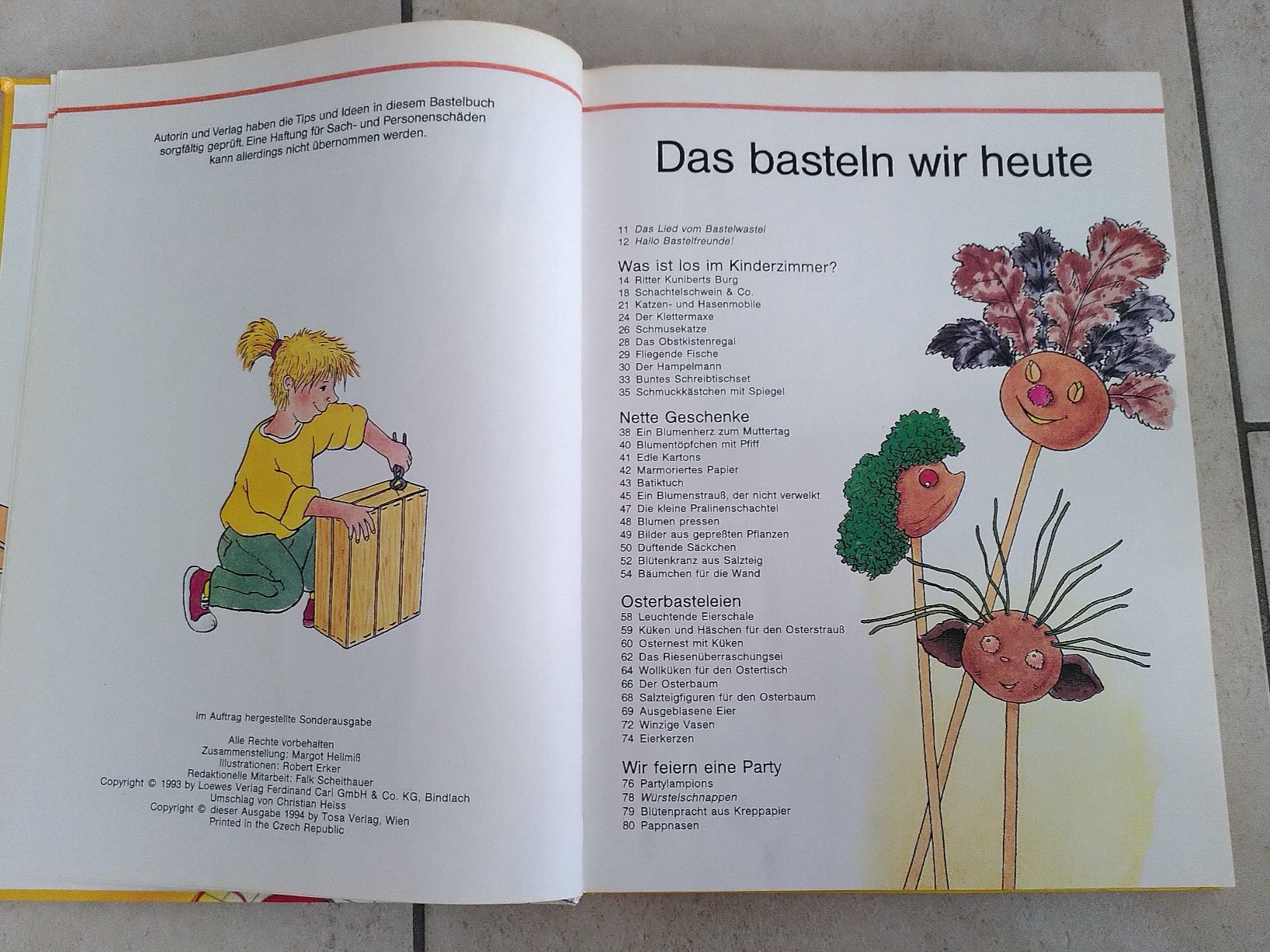 Autorin und Verlag haben die Tips und Ideen in diesem Bastelbuch sorgfältig geprüft. Eine Haftung für Sach- und Personenschäden kann allerdings nicht übernommen werden.

Im Auftrag hergestellte Sonderausgabe

Alle Rechte vorbehalten
Zusammenstellung: Margot Hellmiß
Illustrationen: Robert Erker
Redaktionelle Mitarbeit: Falk Scheithauer
Copyright © 1993 by Loewes Verlag Ferdinand Carl GmbH & Co. KG, Bindlach
Umschlag von Christian Heiss
Copyright © dieser Ausgabe 1994 by Tosa Verlag, Wien
Printed in the Czech Republic

Das basteln wir heute

11 Das Lied vom Bastelwastel
12 Hallo Bastelfreunde!

Was ist los im Kinderzimmer?
14 Ritter Kuniberts Burg
18 Schachtelschwein & Co.
21 Katzen- und Hasenmobile
24 Der Klettermaxe
26 Schmusekatze
28 Das Obstkistenregal
29 Fliegende Fische
30 Der Hampelmann
33 Buntes Schreibtischset
35 Schmuckkästchen mit Spiegel

Nette Geschenke
38 Ein Blumenherz zum Muttertag
40 Blumentöpfchen mit Pfiff
41 Edle Kartons
42 Marmoriertes Papier
43 Batiktuch
45 Ein Blumenstrauß, der nicht verwelkt
47 Die kleine Pralinenschachtel
48 Blumen pressen
49 Bilder aus gepreßten Pflanzen
50 Duftende Säckchen
52 Blütenkranz aus Salzteig
54 Bäumchen für die Wand

Osterbasteleien
58 Leuchtende Eierschale
59 Küken und Häschen für den Osterstrauß
60 Osternest mit Küken
62 Das Riesenüberraschungsei
64 Wollküken für den Ostertisch
66 Der Osterbaum
68 Salzteigfiguren für den Osterbaum
69 Ausgeblasene Eier
72 Winzige Vasen
74 Eierkerzen

Wir feiern eine Party
76 Partylampions
78 Würstelschnappen
79 Blütenpracht aus Kreppapier
80 Pappnasen